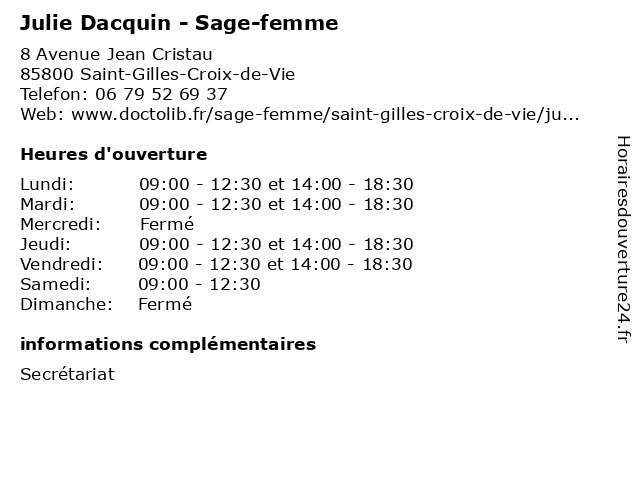 Julie Dacquin - Sage-femme

8 Avenue Jean Cristau
85800 Saint-Gilles-Croix-de-Vie
Telefon: 06 79 52 69 37
Web: www.doctolib.fr/sage-femme/saint-gilles-croix-de-vie/ju...

Heures d'ouverture

| | |
|---|---|
| Lundi: | 09:00 - 12:30 et 14:00 - 18:30 |
| Mardi: | 09:00 - 12:30 et 14:00 - 18:30 |
| Mercredi: | Fermé |
| Jeudi: | 09:00 - 12:30 et 14:00 - 18:30 |
| Vendredi: | 09:00 - 12:30 et 14:00 - 18:30 |
| Samedi: | 09:00 - 12:30 |
| Dimanche: | Fermé |

informations complémentaires

Secrétariat

Horairesdouverture24.fr